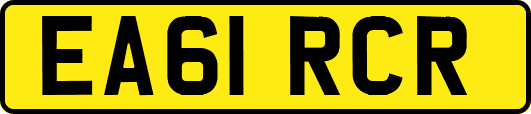 EA61 RCR